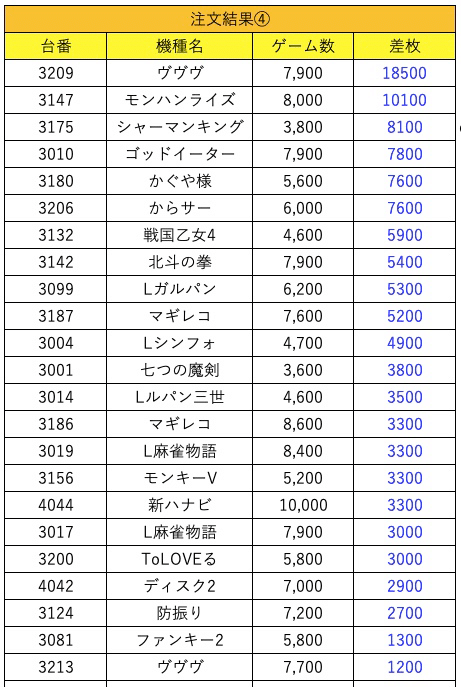 注文結果④

| 台番 | 機種名 | ゲーム数 | 差枚 |
|---|---|---|---|
| 3209 | ヴヴヴ | 7,900 | 18500 |
| 3147 | モンハンライズ | 8,000 | 10100 |
| 3175 | シャーマンキング | 3,800 | 8100 |
| 3010 | ゴッドイーター | 7,900 | 7800 |
| 3180 | かぐや様 | 5,600 | 7600 |
| 3206 | からサー | 6,000 | 7600 |
| 3132 | 戦国乙女4 | 4,600 | 5900 |
| 3142 | 北斗の拳 | 7,900 | 5400 |
| 3099 | Lガルパン | 6,200 | 5300 |
| 3187 | マギレコ | 7,600 | 5200 |
| 3004 | Lシンフォ | 4,700 | 4900 |
| 3001 | 七つの魔剣 | 3,600 | 3800 |
| 3014 | Lルパン三世 | 4,600 | 3500 |
| 3186 | マギレコ | 8,600 | 3300 |
| 3019 | L麻雀物語 | 8,400 | 3300 |
| 3156 | モンキーV | 5,200 | 3300 |
| 4044 | 新ハナビ | 10,000 | 3300 |
| 3017 | L麻雀物語 | 7,900 | 3000 |
| 3200 | ToLOVEる | 5,800 | 3000 |
| 4042 | ディスク2 | 7,000 | 2900 |
| 3124 | 防振り | 7,200 | 2700 |
| 3081 | ファンキー2 | 5,800 | 1300 |
| 3213 | ヴヴヴ | 7,700 | 1200 |